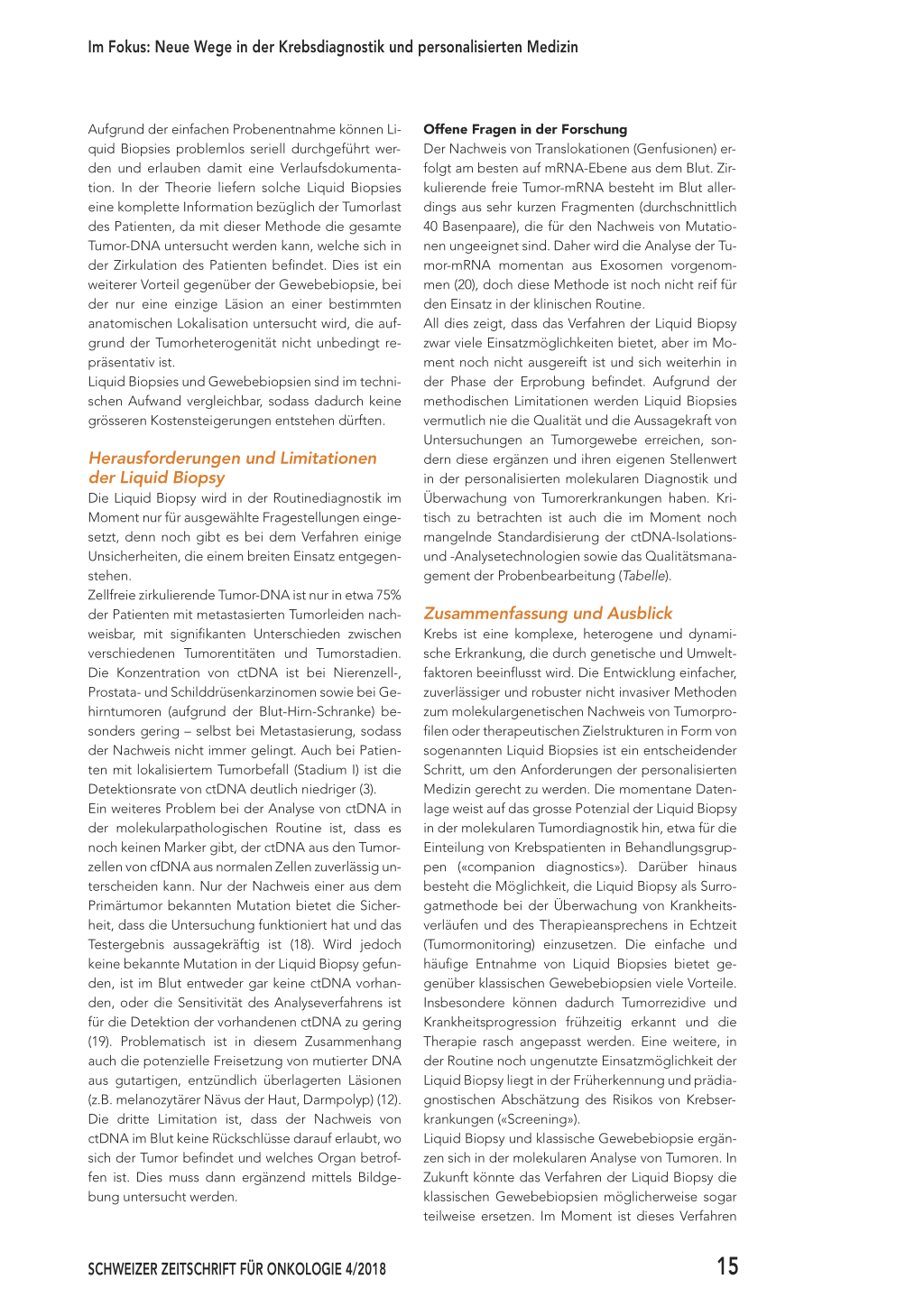 Im Fokus: Neue Wege in der Krebsdiagnostik und personalisierten Medizin

Aufgrund der einfachen Probenentnahme können Liquid Biopsies problemlos seriell durchgeführt werden und erlauben damit eine Verlaufsdokumentation. In der Theorie liefern solche Liquid Biopsies eine komplette Information bezüglich der Tumorlast des Patienten, da mit dieser Methode die gesamte Tumor-DNA untersucht werden kann, welche sich in der Zirkulation des Patienten befindet. Dies ist ein weiterer Vorteil gegenüber der Gewebebiopsie, bei der nur eine einzige Läsion an einer bestimmten anatomischen Lokalisation untersucht wird, die aufgrund der Tumorheterogenität nicht unbedingt repräsentativ ist.
Liquid Biopsies und Gewebebiopsien sind im technischen Aufwand vergleichbar, sodass dadurch keine grösseren Kostensteigerungen entstehen dürften.

Herausforderungen und Limitationen der Liquid Biopsy
Die Liquid Biopsy wird in der Routinediagnostik im Moment nur für ausgewählte Fragestellungen eingesetzt, denn noch gibt es bei dem Verfahren einige Unsicherheiten, die einem breiten Einsatz entgegenstehen.
Zellfreie zirkulierende Tumor-DNA ist nur in etwa 75% der Patienten mit metastasierten Tumorleiden nachweisbar, mit signifikanten Unterschieden zwischen verschiedenen Tumorentitäten und Tumorstadien. Die Konzentration von ctDNA ist bei Nierenzell-, Prostata- und Schilddrüsenkarzinomen sowie bei Gehirntumoren (aufgrund der Blut-Hirn-Schranke) besonders gering – selbst bei Metastasierung, sodass der Nachweis nicht immer gelingt. Auch bei Patienten mit lokalisiertem Tumorbefall (Stadium I) ist die Detektionsrate von ctDNA deutlich niedriger (3).
Ein weiteres Problem bei der Analyse von ctDNA in der molekularpathologischen Routine ist, dass es noch keinen Marker gibt, der ctDNA aus den Tumorzellen von cfDNA aus normalen Zellen zuverlässig unterscheiden kann. Nur der Nachweis einer aus dem Primärtumor bekannten Mutation bietet die Sicherheit, dass die Untersuchung funktioniert hat und das Testergebnis aussagekräftig ist (18). Wird jedoch keine bekannte Mutation in der Liquid Biopsy gefunden, ist im Blut entweder gar keine ctDNA vorhanden, oder die Sensitivität des Analyseverfahrens ist für die Detektion der vorhandenen ctDNA zu gering (19). Problematisch ist in diesem Zusammenhang auch die potenzielle Freisetzung von mutierter DNA aus gutartigen, entzündlich überlagerten Läsionen (z.B. melanozytärer Nävus der Haut, Darmpolyp) (12). Die dritte Limitation ist, dass der Nachweis von ctDNA im Blut keine Rückschlüsse darauf erlaubt, wo sich der Tumor befindet und welches Organ betroffen ist. Dies muss dann ergänzend mittels Bildgebung untersucht werden.

Offene Fragen in der Forschung
Der Nachweis von Translokationen (Genfusionen) erfolgt am besten auf mRNA-Ebene aus dem Blut. Zirkulierende freie Tumor-mRNA besteht im Blut allerdings aus sehr kurzen Fragmenten (durchschnittlich 40 Basenpaare), die für den Nachweis von Mutationen ungeeignet sind. Daher wird die Analyse der Tumor-mRNA momentan aus Exosomen vorgenommen (20), doch diese Methode ist noch nicht reif für den Einsatz in der klinischen Routine.
All dies zeigt, dass das Verfahren der Liquid Biopsy zwar viele Einsatzmöglichkeiten bietet, aber im Moment noch nicht ausgereift ist und sich weiterhin in der Phase der Erprobung befindet. Aufgrund der methodischen Limitationen werden Liquid Biopsies vermutlich nie die Qualität und die Aussagekraft von Untersuchungen an Tumorgewebe erreichen, sondern diese ergänzen und ihren eigenen Stellenwert in der personalisierten molekularen Diagnostik und Überwachung von Tumorerkrankungen haben. Kritisch zu betrachten ist auch die im Moment noch mangelnde Standardisierung der ctDNA-Isolations- und -Analysetechnologien sowie das Qualitätsmanagement der Probenbearbeitung (Tabelle).

Zusammenfassung und Ausblick
Krebs ist eine komplexe, heterogene und dynamische Erkrankung, die durch genetische und Umweltfaktoren beeinflusst wird. Die Entwicklung einfacher, zuverlässiger und robuster nicht invasiver Methoden zum molekulargenetischen Nachweis von Tumorprofilen oder therapeutischen Zielstrukturen in Form von sogenannten Liquid Biopsies ist ein entscheidender Schritt, um den Anforderungen der personalisierten Medizin gerecht zu werden. Die momentane Datenlage weist auf das grosse Potenzial der Liquid Biopsy in der molekularen Tumordiagnostik hin, etwa für die Einteilung von Krebspatienten in Behandlungsgruppen («companion diagnostics»). Darüber hinaus besteht die Möglichkeit, die Liquid Biopsy als Surrogatmethode bei der Überwachung von Krankheitsverläufen und des Therapieansprechens in Echtzeit (Tumormonitoring) einzusetzen. Die einfache und häufige Entnahme von Liquid Biopsies bietet gegenüber klassischen Gewebebiopsien viele Vorteile. Insbesondere können dadurch Tumorrezidive und Krankheitsprogression frühzeitig erkannt und die Therapie rasch angepasst werden. Eine weitere, in der Routine noch ungenutzte Einsatzmöglichkeit der Liquid Biopsy liegt in der Früherkennung und prädiagnostischen Abschätzung des Risikos von Krebserkrankungen («Screening»).
Liquid Biopsy und klassische Gewebebiopsie ergänzen sich in der molekularen Analyse von Tumoren. In Zukunft könnte das Verfahren der Liquid Biopsy die klassischen Gewebebiopsien möglicherweise sogar teilweise ersetzen. Im Moment ist dieses Verfahren

SCHWEIZER ZEITSCHRIFT FÜR ONKOLOGIE 4/2018 15